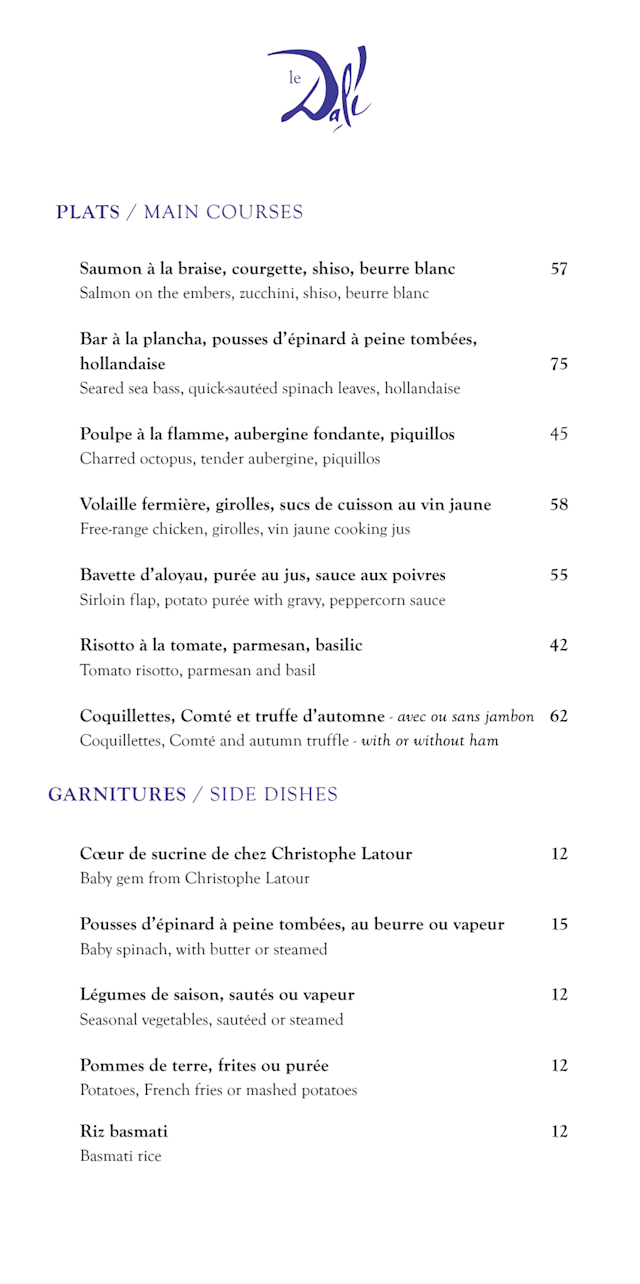 le Dalí

PLATS / MAIN COURSES

Saumon à la braise, courgette, shiso, beurre blanc 57
Salmon on the embers, zucchini, shiso, beurre blanc

Bar à la plancha, pousses d'épinard à peine tombées, hollandaise 75
Seared sea bass, quick-sautéed spinach leaves, hollandaise

Poulpe à la flamme, aubergine fondante, piquillos 45
Charred octopus, tender aubergine, piquillos

Volaille fermière, girolles, sucs de cuisson au vin jaune 58
Free-range chicken, girolles, vin jaune cooking jus

Bavette d'aloyau, purée au jus, sauce aux poivres 55
Sirloin flap, potato purée with gravy, peppercorn sauce

Risotto à la tomate, parmesan, basilic 42
Tomato risotto, parmesan and basil

Coquillettes, Comté et truffe d'automne - avec ou sans jambon 62
Coquillettes, Comté and autumn truffle - with or without ham

GARNITURES / SIDE DISHES

Cœur de sucrine de chez Christophe Latour 12
Baby gem from Christophe Latour

Pousses d'épinard à peine tombées, au beurre ou vapeur 15
Baby spinach, with butter or steamed

Légumes de saison, sautés ou vapeur 12
Seasonal vegetables, sautéed or steamed

Pommes de terre, frites ou purée 12
Potatoes, French fries or mashed potatoes

Riz basmati 12
Basmati rice